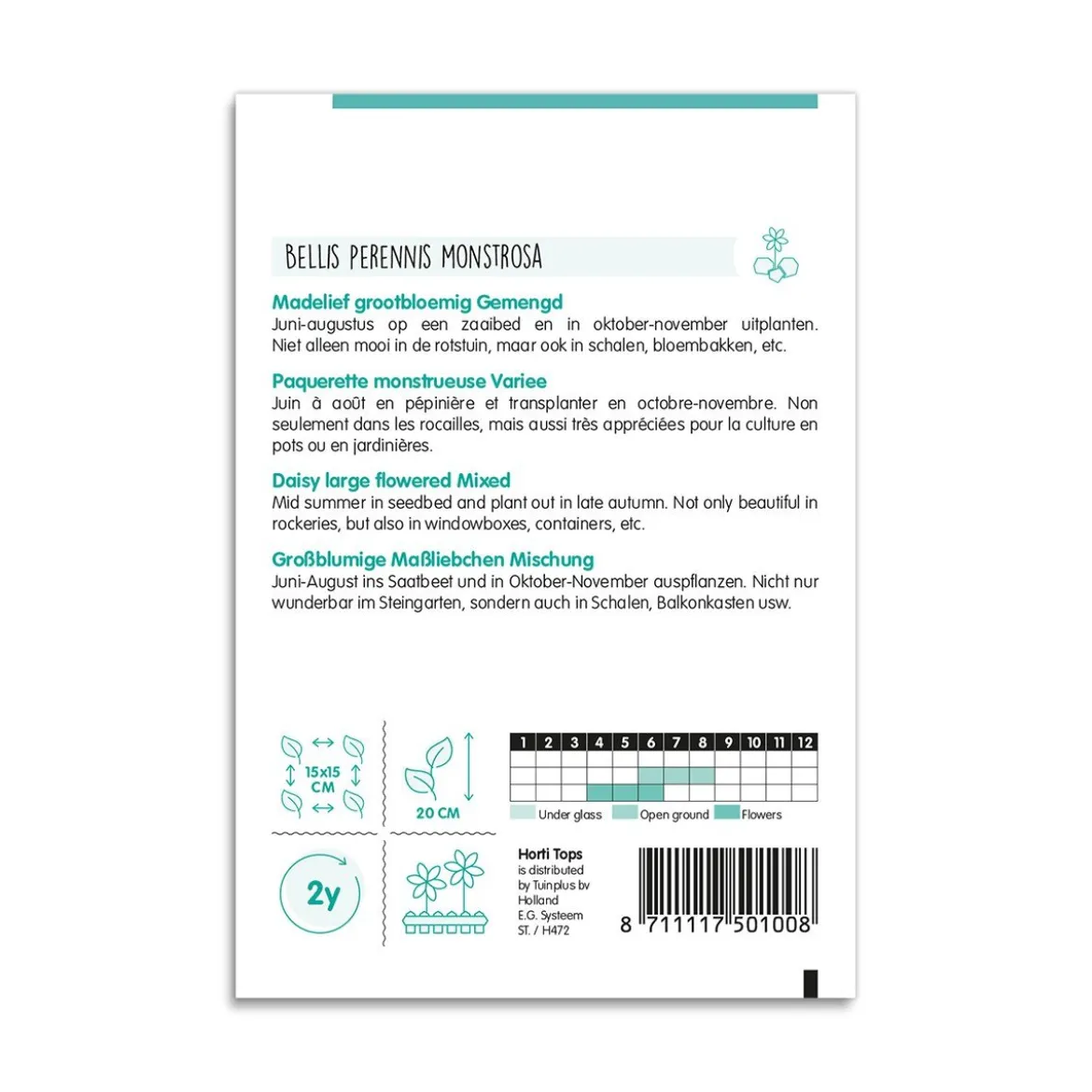 BELLIS PERENNIS MONSTROSA

Madelief grootbloemig Gemengd
Juni-augustus op een zaaibed en in oktober-november uitplanten. Niet alleen mooi in de rotstuin, maar ook in schalen, bloembakken, etc.

Paquerette monstrueuse Variee
Juin à août en pépinière et transplanter en octobre-novembre. Non seulement dans les rocailles, mais aussi très appréciées pour la culture en pots ou en jardinières.

Daisy large flowered Mixed
Mid summer in seedbed and plant out in late autumn. Not only beautiful in rockeries, but also in windowboxes, containers, etc.

Großblumige Maßliebchen Mischung
Juni-August ins Saatbeet und in Oktober-November auspflanzen. Nicht nur wunderbar im Steingarten, sondern auch in Schalen, Balkonkasten usw.

15x15 CM

20 CM

| 1 | 2 | 3 | 4 | 5 | 6 | 7 | 8 | 9 | 10 | 11 | 12 |
|---|---|---|---|---|---|---|---|---|---|---|---|
|  |  |  |  |  |  |  |  |  |  |  |  |
|  |  |  |  |  |  |  |  |  |  |  |  |
|  |  |  |  |  |  |  |  |  |  |  |  |

Under glass Open ground Flowers

2y

Horti Tops
is distributed
by Tuinplus bv
Holland
E.G. Systeem
ST. / H472

8 711117 501008